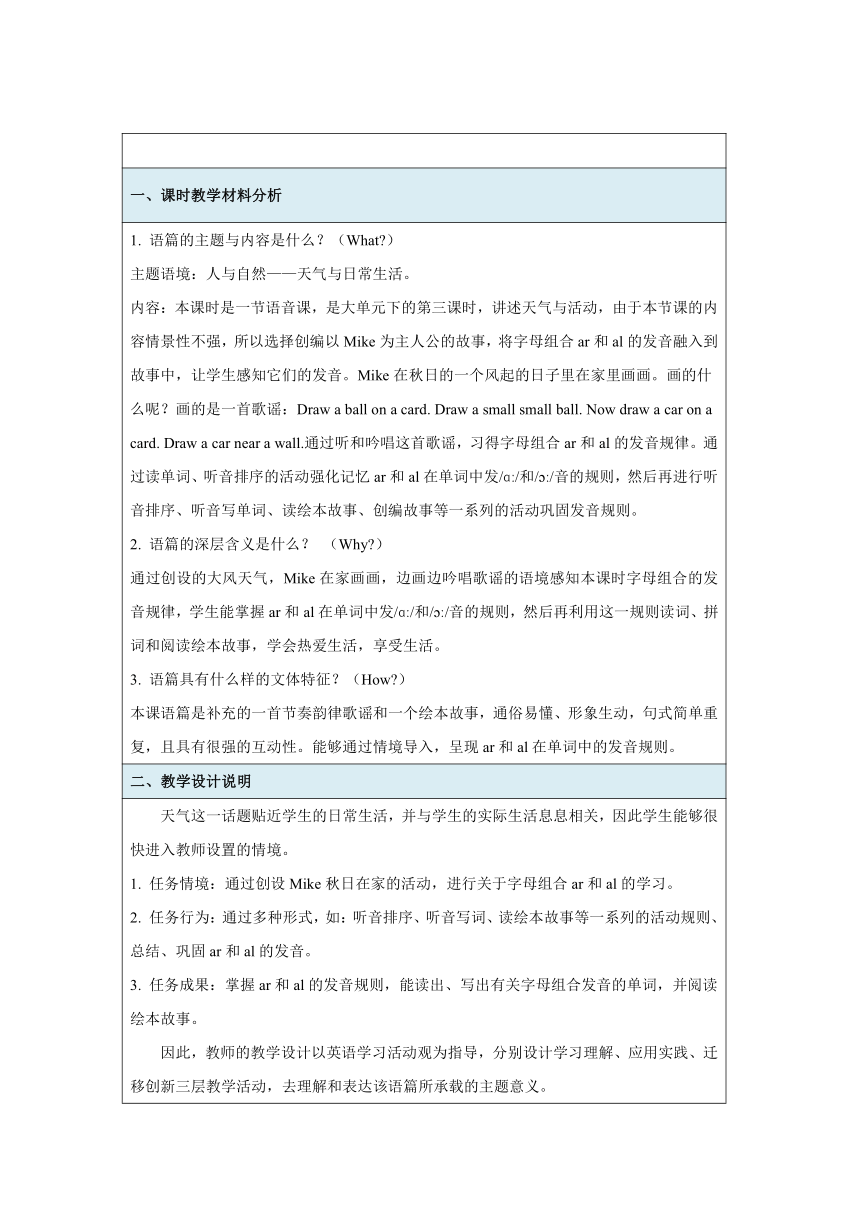 一、课时教学材料分析

1. 语篇的主题与内容是什么？（What?）

主题语境：人与自然——天气与日常生活。

内容：本课时是一节语音课，是大单元下的第三课时，讲述天气与活动，由于本节课的内容情景性不强，所以选择创编以 Mike 为主人公的故事，将字母组合 ar 和 al 的发音融入到故事中，让学生感知它们的发音。Mike 在秋日的一个风起的日子里在家里画画。画的什么呢？画的是一首歌谣：Draw a ball on a card. Draw a small small ball. Now draw a car on a card. Draw a car near a wall.通过听和吟唱这首歌谣，习得字母组合 ar 和 al 的发音规律。通过读单词、听音排序的活动强化记忆 ar 和 al 在单词中发/ɑ:/和/ɔ:/音的规则，然后再进行听音排序、听音写单词、读绘本故事、创编故事等一系列的活动巩固发音规则。

2. 语篇的深层含义是什么？ （Why?）

通过创设的大风天气，Mike 在家画画，边画边吟唱歌谣的语境感知本课时字母组合的发音规律，学生能掌握 ar 和 al 在单词中发/ɑ:/和/ɔ:/音的规则，然后再利用这一规则读词、拼词和阅读绘本故事，学会热爱生活，享受生活。

3. 语篇具有什么样的文体特征？（How?）

本课语篇是补充的一首节奏韵律歌谣和一个绘本故事，通俗易懂、形象生动，句式简单重复，且具有很强的互动性。能够通过情境导入，呈现 ar 和 al 在单词中的发音规则。

二、教学设计说明

天气这一话题贴近学生的日常生活，并与学生的实际生活息息相关，因此学生能够很快进入教师设置的情境。

1. 任务情境：通过创设 Mike 秋日在家的活动，进行关于字母组合 ar 和 al 的学习。

2. 任务行为：通过多种形式，如：听音排序、听音写词、读绘本故事等一系列的活动规则、总结、巩固 ar 和 al 的发音。

3. 任务成果：掌握 ar 和 al 的发音规则，能读出、写出有关字母组合发音的单词，并阅读绘本故事。

因此，教师的教学设计以英语学习活动观为指导，分别设计学习理解、应用实践、迁移创新三层教学活动，去理解和表达该语篇所承载的主题意义。